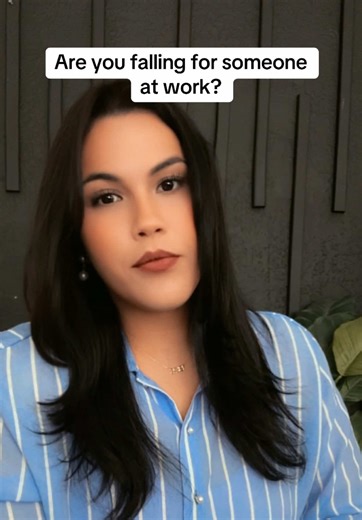 Are you falling for someone at work?